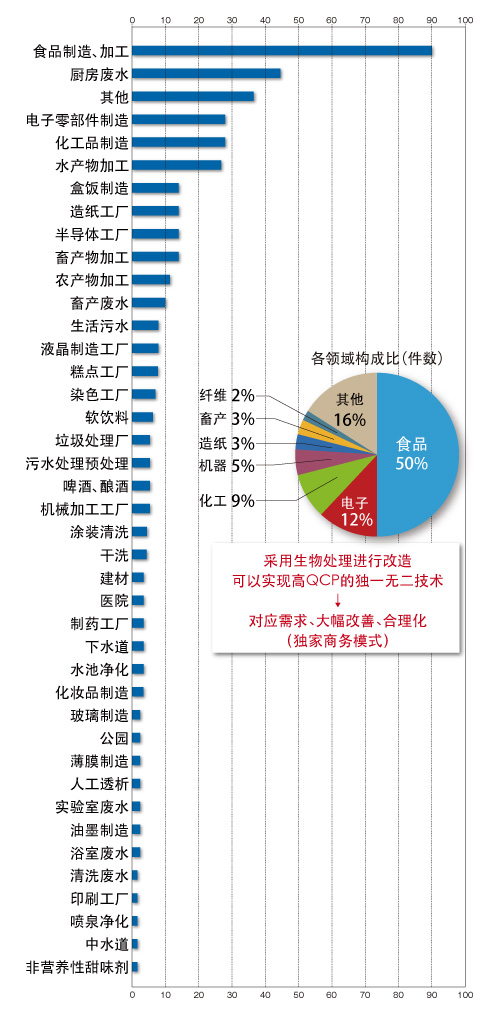 0 10 20 30 40 50 60 70 80 90 100

食品制造、加工
厨房废水
其他
电子零部件制造
化工品制造
水产物加工
盒饭制造
造纸工厂
半导体工厂
畜产物加工
农产物加工
畜产废水
生活污水
液晶制造工厂
糕点工厂
染色工厂
软饮料
垃圾处理厂
污水处理预处理
啤酒、酿酒
机械加工工厂
涂装清洗
干洗
建材
医院
制药工厂
下水道
水池净化
化妆品制造
玻璃制造
公园
薄膜制造
人工透析
实验室废水
油墨制造
浴室废水
清洗废水
印刷工厂
喷泉净化
中水道
非营养性甜味剂

0 10 20 30 40 50 60 70 80 90 100

各领域构成比（件数）
纤维 2%
畜产 3%
造纸 3%
机器 5%
化工 9%
其他 16%
食品 50%
电子 12%

采用生物处理进行改造
可以实现高QCP的独一无二技术
↓
对应需求、大幅改善、合理化
（独家商务模式）